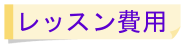 レッスン費用